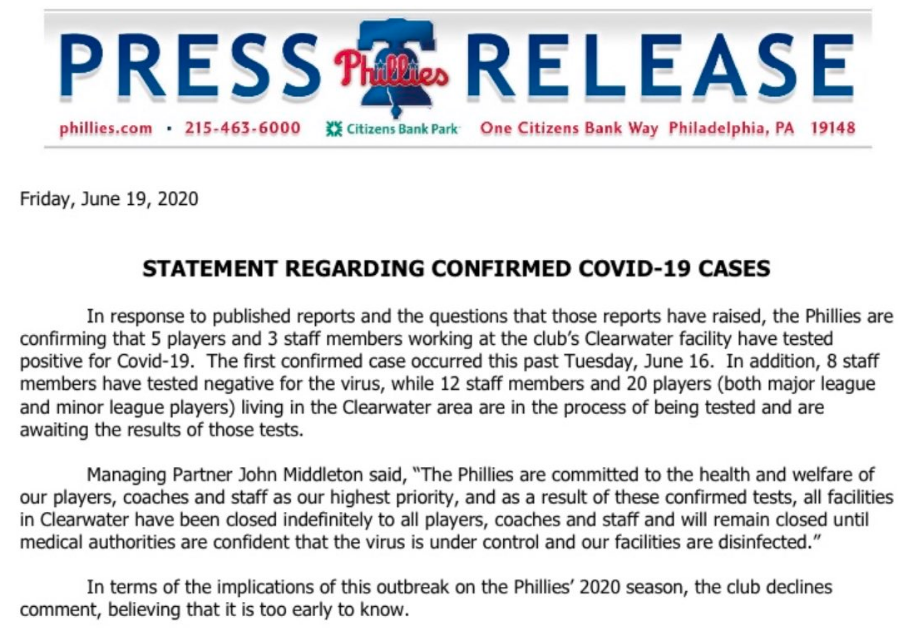 PRESS Phillies RELEASE

phillies.com • 215-463-6000 Citizens Bank Park One Citizens Bank Way Philadelphia, PA 19148

Friday, June 19, 2020

STATEMENT REGARDING CONFIRMED COVID-19 CASES

In response to published reports and the questions that those reports have raised, the Phillies are confirming that 5 players and 3 staff members working at the club's Clearwater facility have tested positive for Covid-19. The first confirmed case occurred this past Tuesday, June 16. In addition, 8 staff members have tested negative for the virus, while 12 staff members and 20 players (both major league and minor league players) living in the Clearwater area are in the process of being tested and are awaiting the results of those tests.

Managing Partner John Middleton said, "The Phillies are committed to the health and welfare of our players, coaches and staff as our highest priority, and as a result of these confirmed tests, all facilities in Clearwater have been closed indefinitely to all players, coaches and staff and will remain closed until medical authorities are confident that the virus is under control and our facilities are disinfected."

In terms of the implications of this outbreak on the Phillies' 2020 season, the club declines comment, believing that it is too early to know.